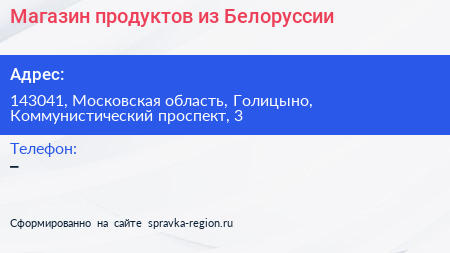 Магазин продуктов из Белоруссии

Адрес:

143041, Московская область, Голицыно, Коммунистический проспект, 3

Телефон:

–

Сформированно на сайте spravka-region.ru